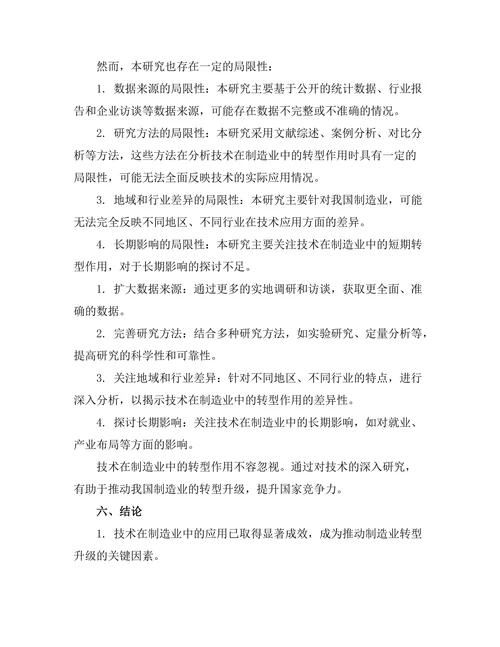 然而，本研究也存在一定的局限性：

1. 数据来源的局限性：本研究主要基于公开的统计数据、行业报告和企业访谈等数据来源，可能存在数据不完整或不准确的情况。

2. 研究方法的局限性：本研究采用文献综述、案例分析、对比分析等方法，这些方法在分析技术在制造业中的转型作用时具有一定的局限性，可能无法全面反映技术的实际应用情况。

3. 地域和行业差异的局限性：本研究主要针对我国制造业，可能无法完全反映不同地区、不同行业在技术应用方面的差异。

4. 长期影响的局限性：本研究主要关注技术在制造业中的短期转型作用，对于长期影响的探讨不足。

1. 扩大数据来源：通过更多的实地调研和访谈，获取更全面、准确的数据。

2. 完善研究方法：结合多种研究方法，如实验研究、定量分析等，提高研究的科学性和可靠性。

3. 关注地域和行业差异：针对不同地区、不同行业的特点，进行深入分析，以揭示技术在制造业中的转型作用的差异性。

4. 探讨长期影响：关注技术在制造业中的长期影响，如对就业、产业布局等方面的影响。

技术在制造业中的转型作用不容忽视。通过对技术的深入研究，有助于推动我国制造业的转型升级，提升国家竞争力。

六、结论

1. 技术在制造业中的应用已取得显著成效，成为推动制造业转型升级的关键因素。